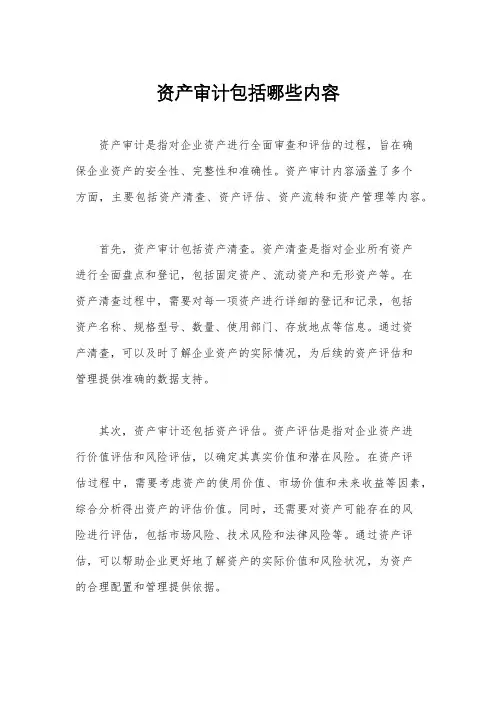 资产审计包括哪些内容

资产审计是指对企业资产进行全面审查和评估的过程，旨在确保企业资产的安全性、完整性和准确性。资产审计内容涵盖了多个方面，主要包括资产清查、资产评估、资产流转和资产管理等内容。

首先，资产审计包括资产清查。资产清查是指对企业所有资产进行全面盘点和登记，包括固定资产、流动资产和无形资产等。在资产清查过程中，需要对每一项资产进行详细的登记和记录，包括资产名称、规格型号、数量、使用部门、存放地点等信息。通过资产清查，可以及时了解企业资产的实际情况，为后续的资产评估和管理提供准确的数据支持。

其次，资产审计还包括资产评估。资产评估是指对企业资产进行价值评估和风险评估，以确定其真实价值和潜在风险。在资产评估过程中，需要考虑资产的使用价值、市场价值和未来收益等因素，综合分析得出资产的评估价值。同时，还需要对资产可能存在的风险进行评估，包括市场风险、技术风险和法律风险等。通过资产评估，可以帮助企业更好地了解资产的实际价值和风险状况，为资产的合理配置和管理提供依据。